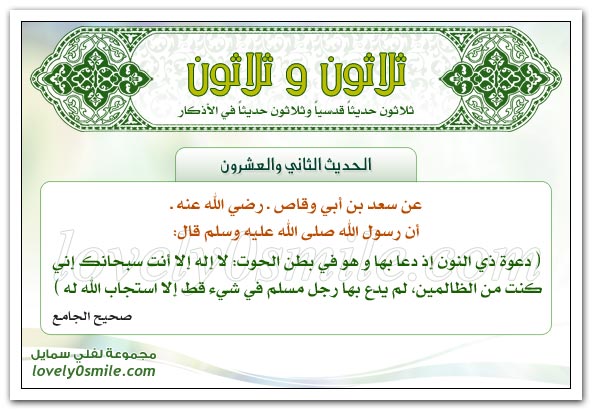 ثلاثون و ثلاثون

ثلاثون حديثاً قدسياً وثلاثون حديثاً في الأذكار

الحديث الثاني والعشرون

عن سعد بن أبي وقاص . رضي الله عنه .

أن رسول الله صلى الله عليه وسلم قال:

( دعوة ذي النون إذ دعا بها و هو في بطن الحوت: لا إله إلا أنت سبحانك إني كنت من الظالمين، لم يدع بها رجل مسلم في شيء قط إلا استجاب الله له )

صحيح الجامع

مجموعة لفلي سمايل
lovely0smile.com

lovely0smile.com